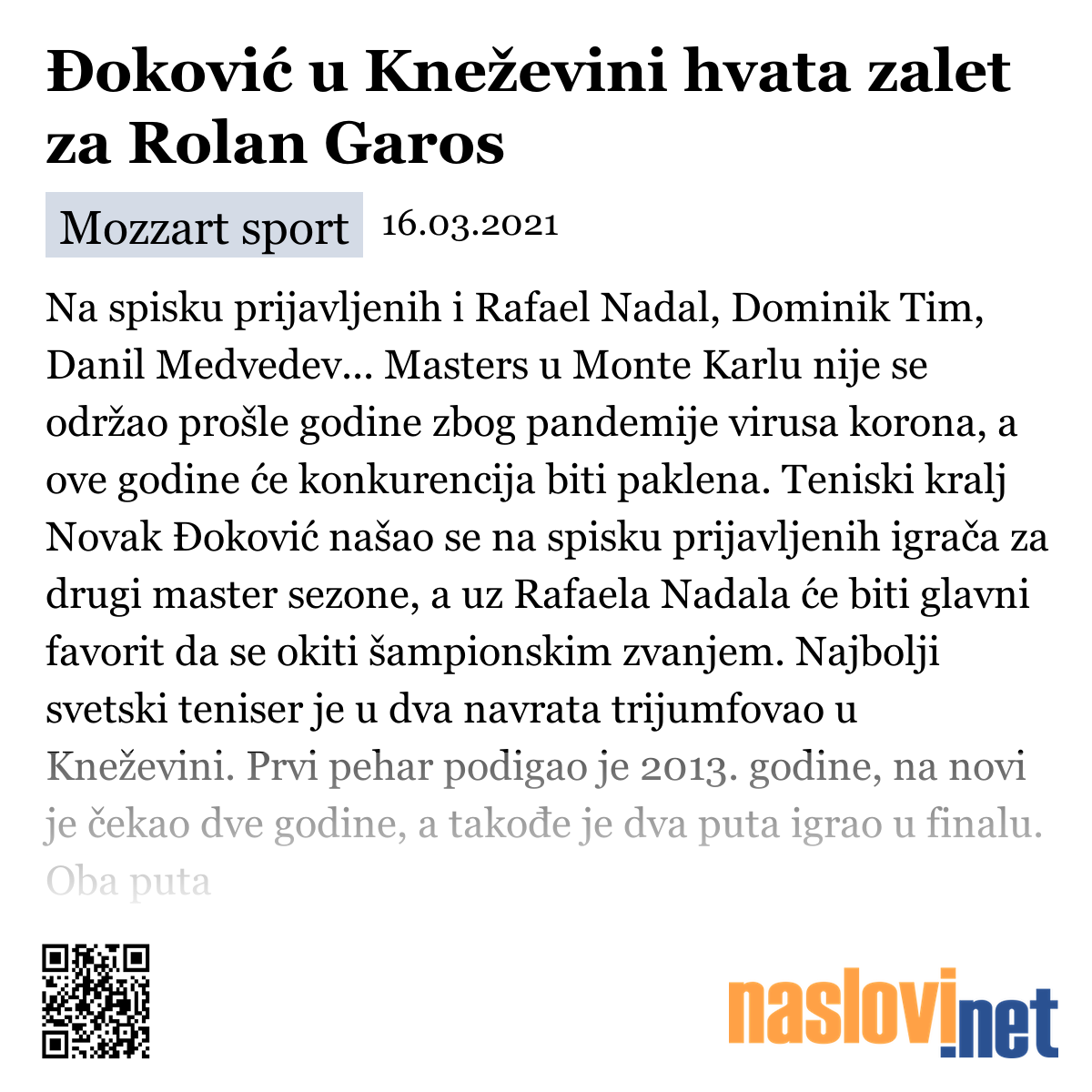 Đoković u Kneževini hvata zalet za Rolan Garos

Mozzart sport 16.03.2021

Na spisku prijavljenih i Rafael Nadal, Dominik Tim, Danil Medvedev... Masters u Monte Karlu nije se održao prošle godine zbog pandemije virusa korona, a ove godine će konkurencija biti paklena. Teniski kralj Novak Đoković našao se na spisku prijavljenih igrača za drugi master sezone, a uz Rafaela Nadala će biti glavni favorit da se okiti šampionskim zvanjem. Najbolji svetski teniser je u dva navrata trijumfovao u Kneževini. Prvi pehar podigao je 2013. godine, na novi je čekao dve godine, a takođe je dva puta igrao u finalu. Oba puta

naslovi.net